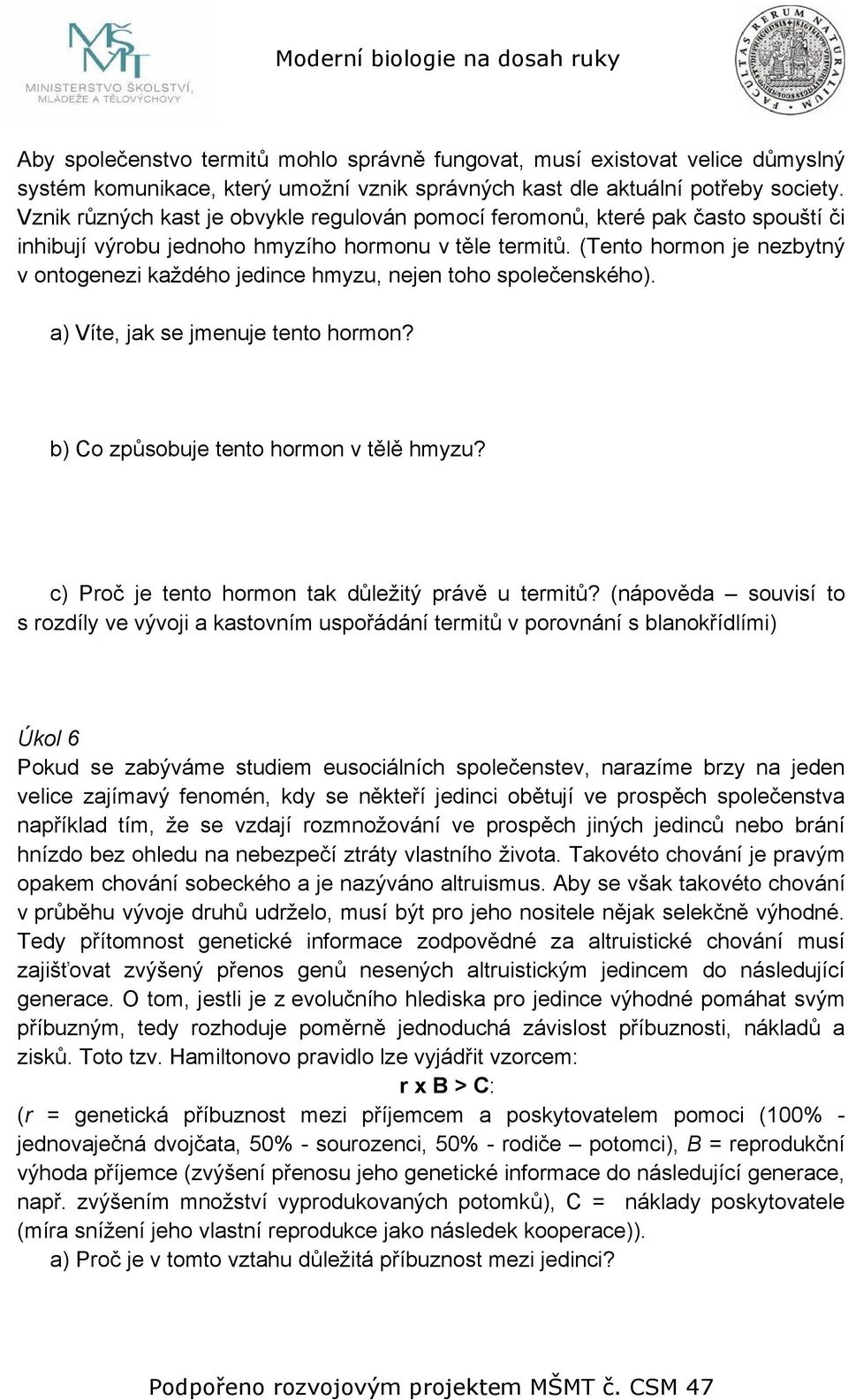 MŠMT
MINISTERSTVO ŠKOLSTVÍ, MLÁDEŽE A TĚLOVÝCHOVY

Moderní biologie na dosah ruky

FACULTAS RERUM NATURALIUM

Aby společenstvo termitů mohlo správně fungovat, musí existovat velice důmyslný systém komunikace, který umožní vznik správných kast dle aktuální potřeby society. Vznik různých kast je obvykle regulován pomocí feromonů, které pak často spouští či inhibují výrobu jednoho hmyzího hormonu v těle termitů. (Tento hormon je nezbytný v ontogenezi každého jedince hmyzu, nejen toho společenského).

a) Víte, jak se jmenuje tento hormon?

b) Co způsobuje tento hormon v tělě hmyzu?

c) Proč je tento hormon tak důležitý právě u termitů? (nápověda – souvisí to s rozdíly ve vývoji a kastovním uspořádání termitů v porovnání s blanokřídlími)

Úkol 6
Pokud se zabýváme studiem eusociálních společenstev, narazíme brzy na jeden velice zajímavý fenomén, kdy se někteří jedinci obětují ve prospěch společenstva například tím, že se vzdají rozmnožování ve prospěch jiných jedinců nebo brání hnízdo bez ohledu na nebezpečí ztráty vlastního života. Takovéto chování je pravým opakem chování sobeckého a je nazýváno altruismus. Aby se však takovéto chování v průběhu vývoje druhů udrželo, musí být pro jeho nositele nějak selekčně výhodné. Tedy přítomnost genetické informace zodpovědné za altruistické chování musí zajišťovat zvýšený přenos genů nesených altruistickým jedincem do následující generace. O tom, jestli je z evolučního hlediska pro jedince výhodné pomáhat svým příbuzným, tedy rozhoduje poměrně jednoduchá závislost příbuznosti, nákladů a zisků. Toto tzv. Hamiltonovo pravidlo lze vyjádřit vzorcem:
r x B > C:
(r = genetická příbuznost mezi příjemcem a poskytovatelem pomoci (100% - jednovaječná dvojčata, 50% - sourozenci, 50% - rodiče – potomci), B = reprodukční výhoda příjemce (zvýšení přenosu jeho genetické informace do následující generace, např. zvýšením množství vyprodukovaných potomků), C = náklady poskytovatele (míra snížení jeho vlastní reprodukce jako následek kooperace)).

a) Proč je v tomto vztahu důležitá příbuznost mezi jedinci?

Podpořeno rozvojovým projektem MŠMT č. CSM 47